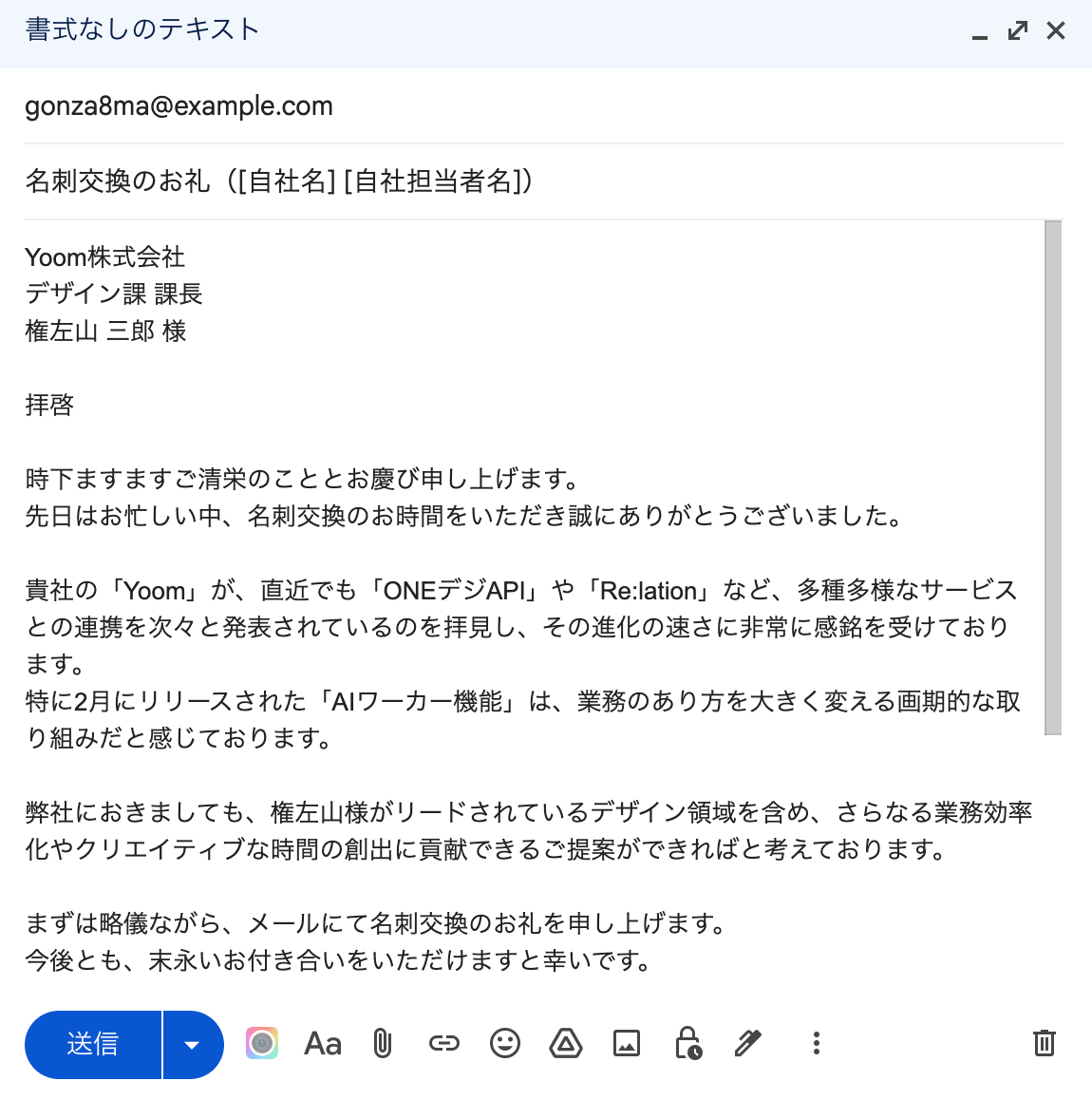 書式なしのテキスト

gonza8ma@example.com

名刺交換のお礼（[自社名] [自社担当者名]）

Yoom株式会社
デザイン課 課長
権左山 三郎 様

拝啓

時下ますますご清栄のこととお慶び申し上げます。
先日はお忙しい中、名刺交換のお時間をいただき誠にありがとうございました。

貴社の「Yoom」が、直近でも「ONEデジAPI」や「Re:lation」など、多種多様なサービスとの連携を次々と発表されているのを拝見し、その進化の速さに非常に感銘を受けております。
特に2月にリリースされた「AIワーカー機能」は、業務のあり方を大きく変える画期的な取り組みだと感じております。

弊社におきましても、権左山様がリードされているデザイン領域を含め、さらなる業務効率化やクリエイティブな時間の創出に貢献できるご提案ができればと考えております。

まずは略儀ながら、メールにて名刺交換のお礼を申し上げます。
今後とも、末永いお付き合いをいただけますと幸いです。

送信

Aa